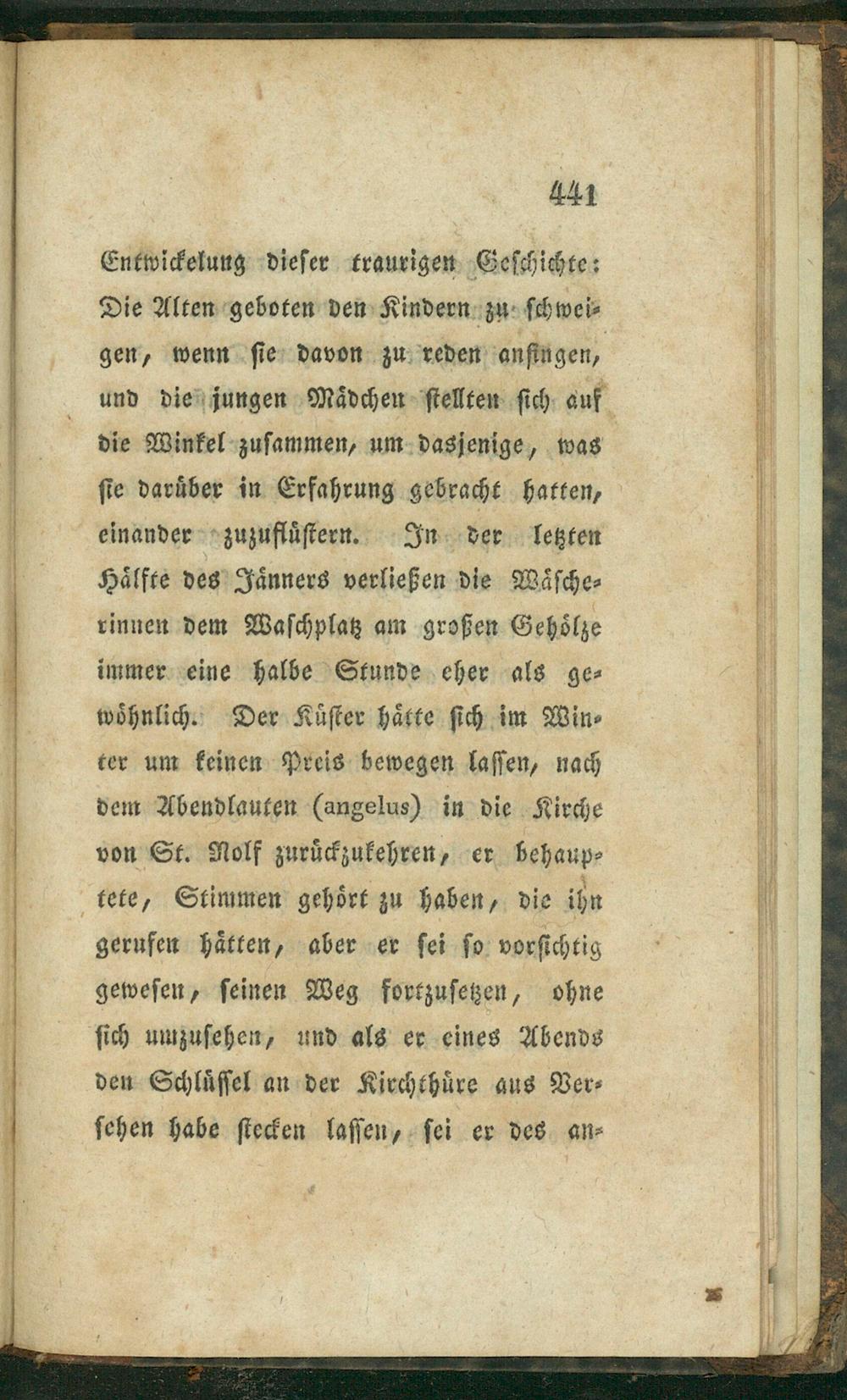 441

Entwickelung dieser traurigen Geschichte: Die Alten geboten den Kindern zu schweigen, wenn sie davon zu reden anfingen, und die jungen Mädchen stellten sich auf die Winkel zusammen, um dasjenige, was sie darüber in Erfahrung gebracht hatten, einander zuzuflüstern. In der letzten Hälfte des Jänners verließen die Wäscherinnen dem Waschplatz am großen Gehölze immer eine halbe Stunde eher als gewöhnlich. Der Küster hätte sich im Winter um keinen Preis bewegen lassen, nach dem Abendlauten (angelus) in die Kirche von St. Nolf zurückzukehren, er behauptete, Stimmen gehört zu haben, die ihn gerufen hätten, aber er sei so vorsichtig gewesen, seinen Weg fortzusetzen, ohne sich umzusehen, und als er eines Abends den Schlüssel an der Kirchthüre aus Versehen habe stecken lassen, sei er des an-